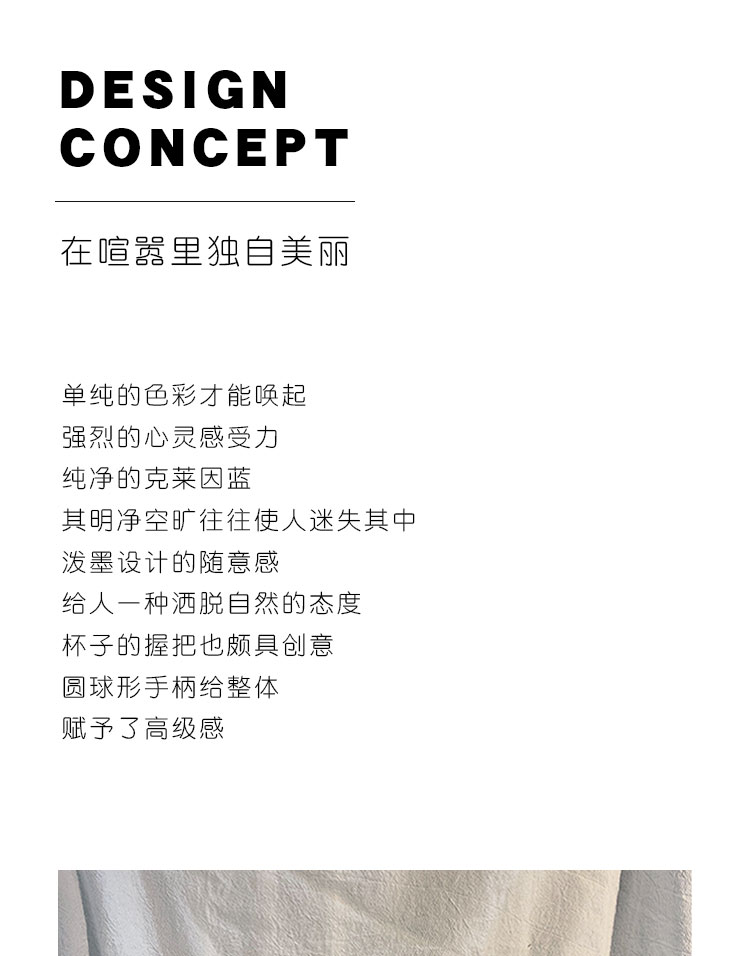 DESIGN
CONCEPT

在喧嚣里独自美丽

单纯的色彩才能唤起
强烈的心灵感受力
纯净的克莱因蓝
其明净空旷往往使人迷失其中
泼墨设计的随意感
给人一种洒脱自然的态度
杯子的握把也颇具创意
圆球形手柄给整体
赋予了高级感